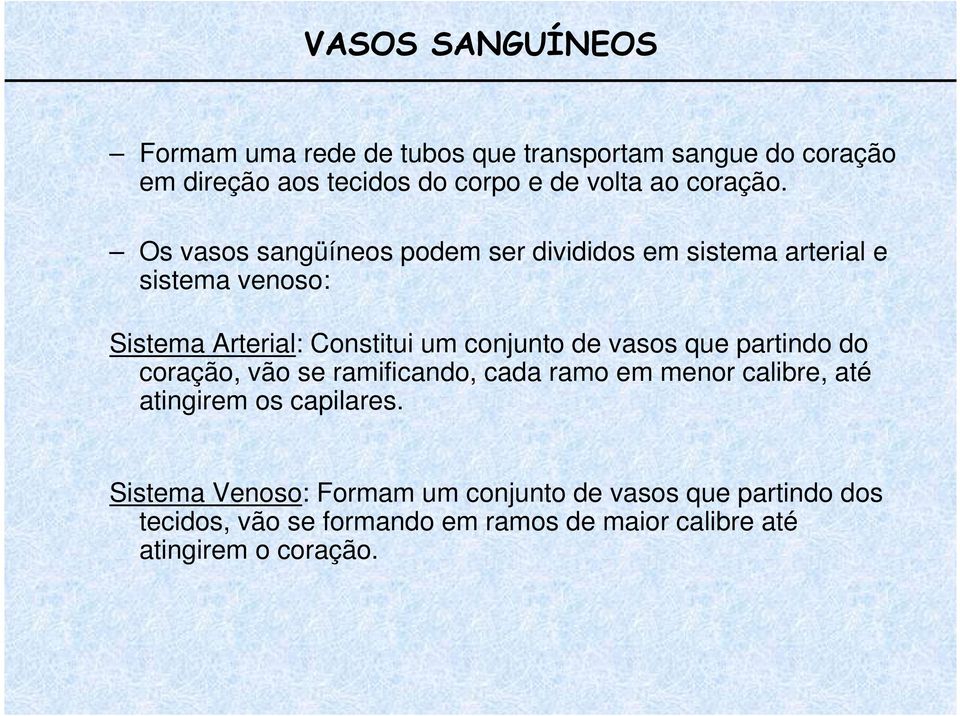 VASOS SANGUÍNEOS

– Formam uma rede de tubos que transportam sangue do coração em direção aos tecidos do corpo e de volta ao coração.

– Os vasos sangüíneos podem ser divididos em sistema arterial e sistema venoso:

Sistema Arterial: Constitui um conjunto de vasos que partindo do coração, vão se ramificando, cada ramo em menor calibre, até atingirem os capilares.

Sistema Venoso: Formam um conjunto de vasos que partindo dos tecidos, vão se formando em ramos de maior calibre até atingirem o coração.